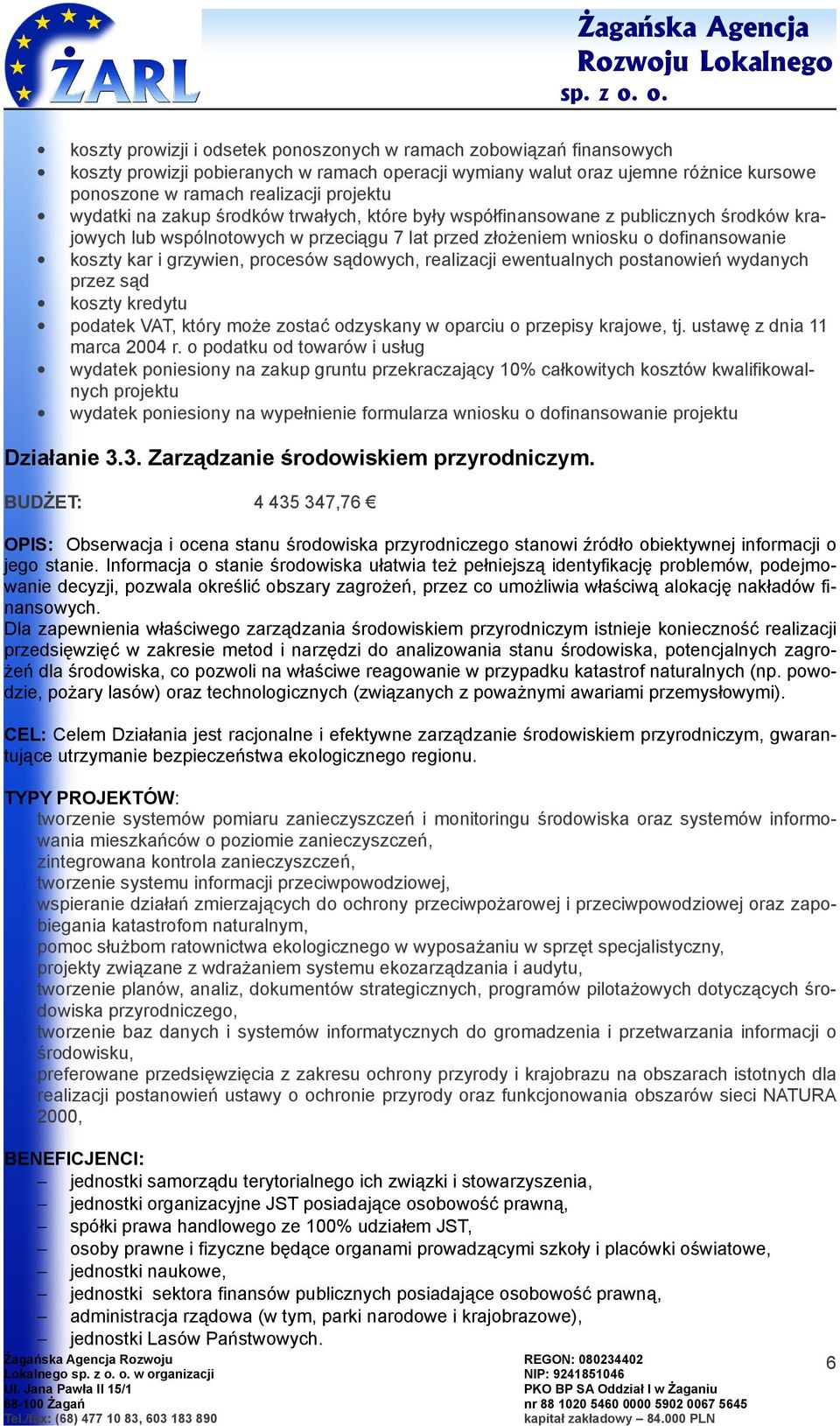 ŻARL

Żagańska Agencja Rozwoju Lokalnego sp. z o. o.

• koszty prowizji i odsetek ponoszonych w ramach zobowiązań finansowych
• koszty prowizji pobieranych w ramach operacji wymiany walut oraz ujemne różnice kursowe ponoszone w ramach realizacji projektu
• wydatki na zakup środków trwałych, które były współfinansowane z publicznych środków krajowych lub wspólnotowych w przeciągu 7 lat przed złożeniem wniosku o dofinansowanie
• koszty kar i grzywien, procesów sądowych, realizacji ewentualnych postanowień wydanych przez sąd
• koszty kredytu
• podatek VAT, który może zostać odzyskany w oparciu o przepisy krajowe, tj. ustawę z dnia 11 marca 2004 r. o podatku od towarów i usług
• wydatek poniesiony na zakup gruntu przekraczający 10% całkowitych kosztów kwalifikowalnych projektu
• wydatek poniesiony na wypełnienie formularza wniosku o dofinansowanie projektu

Działanie 3.3. Zarządzanie środowiskiem przyrodniczym.

BUDŻET: 4 435 347,76 €

OPIS: Obserwacja i ocena stanu środowiska przyrodniczego stanowi źródło obiektywnej informacji o jego stanie. Informacja o stanie środowiska ułatwia też pełniejszą identyfikację problemów, podejmowanie decyzji, pozwala określić obszary zagrożeń, przez co umożliwia właściwą alokację nakładów finansowych.
Dla zapewnienia właściwego zarządzania środowiskiem przyrodniczym istnieje konieczność realizacji przedsięwzięć w zakresie metod i narzędzi do analizowania stanu środowiska, potencjalnych zagrożeń dla środowiska, co pozwoli na właściwe reagowanie w przypadku katastrof naturalnych (np. powodzie, pożary lasów) oraz technologicznych (związanych z poważnymi awariami przemysłowymi).

CEL: Celem Działania jest racjonalne i efektywne zarządzanie środowiskiem przyrodniczym, gwarantujące utrzymanie bezpieczeństwa ekologicznego regionu.

TYPY PROJEKTÓW:
tworzenie systemów pomiaru zanieczyszczeń i monitoringu środowiska oraz systemów informowania mieszkańców o poziomie zanieczyszczeń,
zintegrowana kontrola zanieczyszczeń,
tworzenie systemu informacji przeciwpowodziowej,
wspieranie działań zmierzających do ochrony przeciwpożarowej i przeciwpowodziowej oraz zapobiegania katastrofom naturalnym,
pomoc służbom ratownictwa ekologicznego w wyposażaniu w sprzęt specjalistyczny,
projekty związane z wdrażaniem systemu ekozarządzania i audytu,
tworzenie planów, analiz, dokumentów strategicznych, programów pilotażowych dotyczących środowiska przyrodniczego,
tworzenie baz danych i systemów informatycznych do gromadzenia i przetwarzania informacji o środowisku,
preferowane przedsięwzięcia z zakresu ochrony przyrody i krajobrazu na obszarach istotnych dla realizacji postanowień ustawy o ochronie przyrody oraz funkcjonowania obszarów sieci NATURA 2000,

BENEFICJENCI:
– jednostki samorządu terytorialnego ich związki i stowarzyszenia,
– jednostki organizacyjne JST posiadające osobowość prawną,
– spółki prawa handlowego ze 100% udziałem JST,
– osoby prawne i fizyczne będące organami prowadzącymi szkoły i placówki oświatowe,
– jednostki naukowe,
– jednostki sektora finansów publicznych posiadające osobowość prawną,
– administracja rządowa (w tym, parki narodowe i krajobrazowe),
– jednostki Lasów Państwowych.

Żagańska Agencja Rozwoju Lokalnego sp. z o. o. w organizacji
Ul. Jana Pawła II 15/1
68-100 Żagań
Tel./fax: (68) 477 10 83, 603 183 890

REGON: 080234402
NIP: 9241851046
PKO BP SA Oddział I w Żaganiu
nr 88 1020 5460 0000 5902 0067 5645
kapitał zakładowy – 84.000 PLN

6